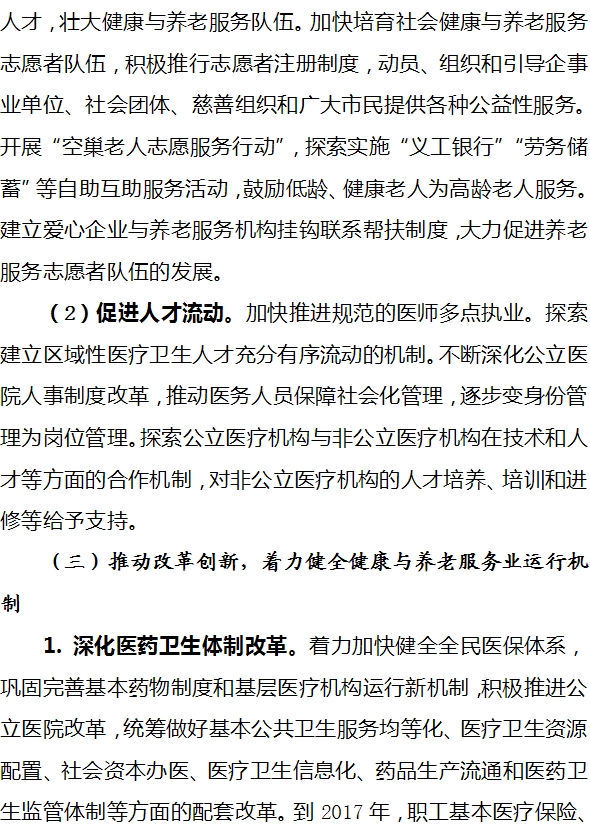 人才，壮大健康与养老服务队伍。加快培育社会健康与养老服务志愿者队伍，积极推行志愿者注册制度，动员、组织和引导企事业单位、社会团体、慈善组织和广大市民提供各种公益性服务。开展“空巢老人志愿服务行动”，探索实施“义工银行”“劳务储蓄”等自助互助服务活动，鼓励低龄、健康老人为高龄老人服务。建立爱心企业与养老服务机构挂钩联系帮扶制度，大力促进养老服务志愿者队伍的发展。

（2）促进人才流动。加快推进规范的医师多点执业。探索建立区域性医疗卫生人才充分有序流动的机制。不断深化公立医院人事制度改革，推动医务人员保障社会化管理，逐步变身份管理为岗位管理。探索公立医疗机构与非公立医疗机构在技术和人才等方面的合作机制，对非公立医疗机构的人才培养、培训和进修等给予支持。

（三）推动改革创新，着力健全健康与养老服务业运行机制

1. 深化医药卫生体制改革。着力加快健全全民医保体系，巩固完善基本药物制度和基层医疗机构运行新机制，积极推进公立医院改革，统筹做好基本公共卫生服务均等化、医疗卫生资源配置、社会资本办医、医疗卫生信息化、药品生产流通和医药卫生监管体制等方面的配套改革。到 2017 年，职工基本医疗保险、